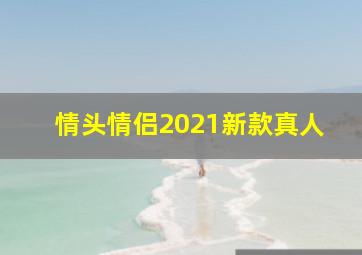 情头情侣2021新款真人